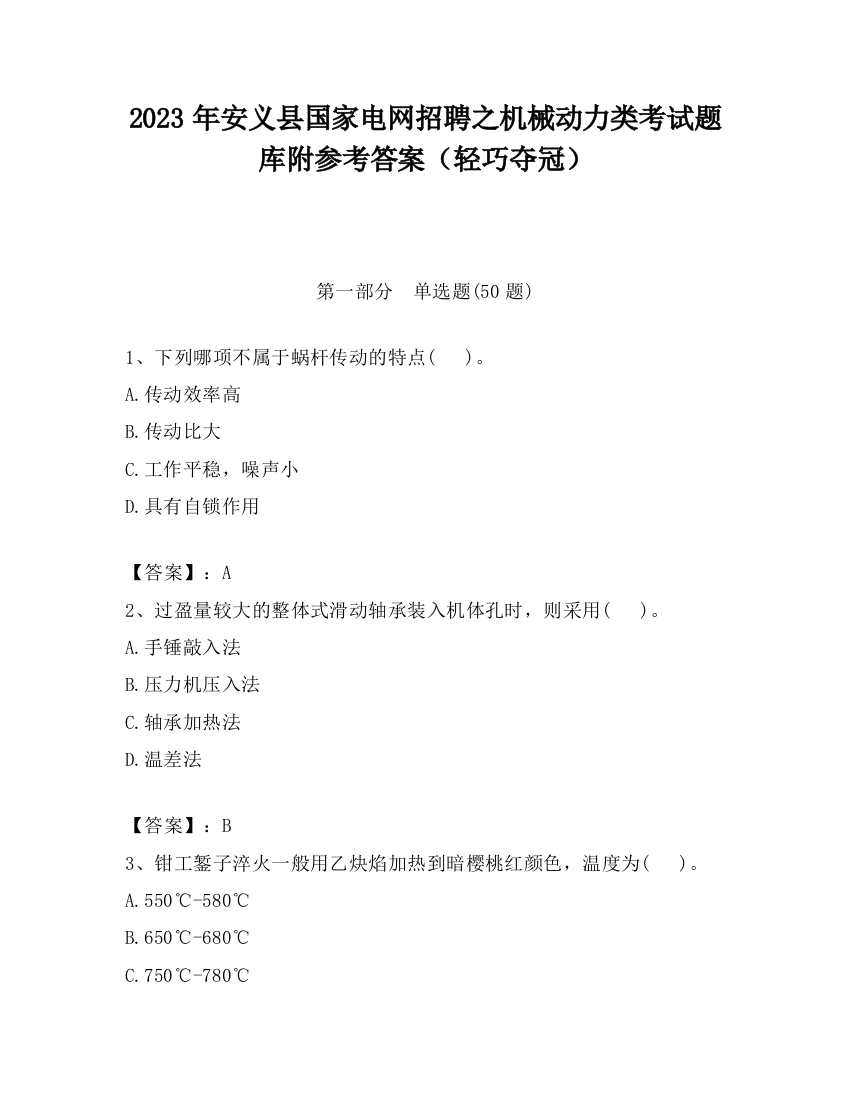 2023 年安义县国家电网招聘之机械动力类考试题库附参考答案（轻巧夺冠）

第一部分　单选题(50 题)

1、下列哪项不属于蜗杆传动的特点(　　)。

A.传动效率高

B.传动比大

C.工作平稳，噪声小

D.具有自锁作用

【答案】：A

2、过盈量较大的整体式滑动轴承装入机体孔时，则采用(　　)。

A.手锤敲入法

B.压力机压入法

C.轴承加热法

D.温差法

【答案】：B

3、钳工錾子淬火一般用乙炔焰加热到暗樱桃红颜色，温度为(　　)。

A.550℃-580℃

B.650℃-680℃

C.750℃-780℃